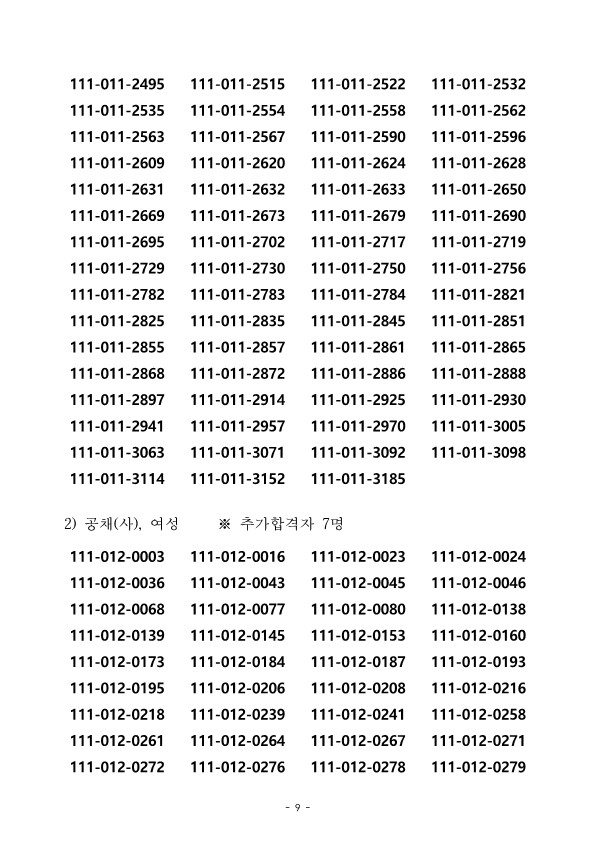 111-011-2495 111-011-2515 111-011-2522 111-011-2532
111-011-2535 111-011-2554 111-011-2558 111-011-2562
111-011-2563 111-011-2567 111-011-2590 111-011-2596
111-011-2609 111-011-2620 111-011-2624 111-011-2628
111-011-2631 111-011-2632 111-011-2633 111-011-2650
111-011-2669 111-011-2673 111-011-2679 111-011-2690
111-011-2695 111-011-2702 111-011-2717 111-011-2719
111-011-2729 111-011-2730 111-011-2750 111-011-2756
111-011-2782 111-011-2783 111-011-2784 111-011-2821
111-011-2825 111-011-2835 111-011-2845 111-011-2851
111-011-2855 111-011-2857 111-011-2861 111-011-2865
111-011-2868 111-011-2872 111-011-2886 111-011-2888
111-011-2897 111-011-2914 111-011-2925 111-011-2930
111-011-2941 111-011-2957 111-011-2970 111-011-3005
111-011-3063 111-011-3071 111-011-3092 111-011-3098
111-011-3114 111-011-3152 111-011-3185

2) 공채(사), 여성 ※ 추가합격자 7명

111-012-0003 111-012-0016 111-012-0023 111-012-0024
111-012-0036 111-012-0043 111-012-0045 111-012-0046
111-012-0068 111-012-0077 111-012-0080 111-012-0138
111-012-0139 111-012-0145 111-012-0153 111-012-0160
111-012-0173 111-012-0184 111-012-0187 111-012-0193
111-012-0195 111-012-0206 111-012-0208 111-012-0216
111-012-0218 111-012-0239 111-012-0241 111-012-0258
111-012-0261 111-012-0264 111-012-0267 111-012-0271
111-012-0272 111-012-0276 111-012-0278 111-012-0279

- 9 -